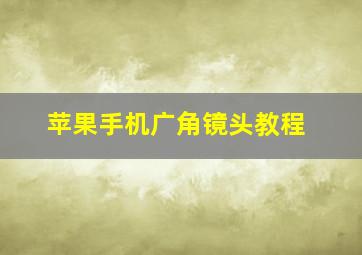 苹果手机广角镜头教程